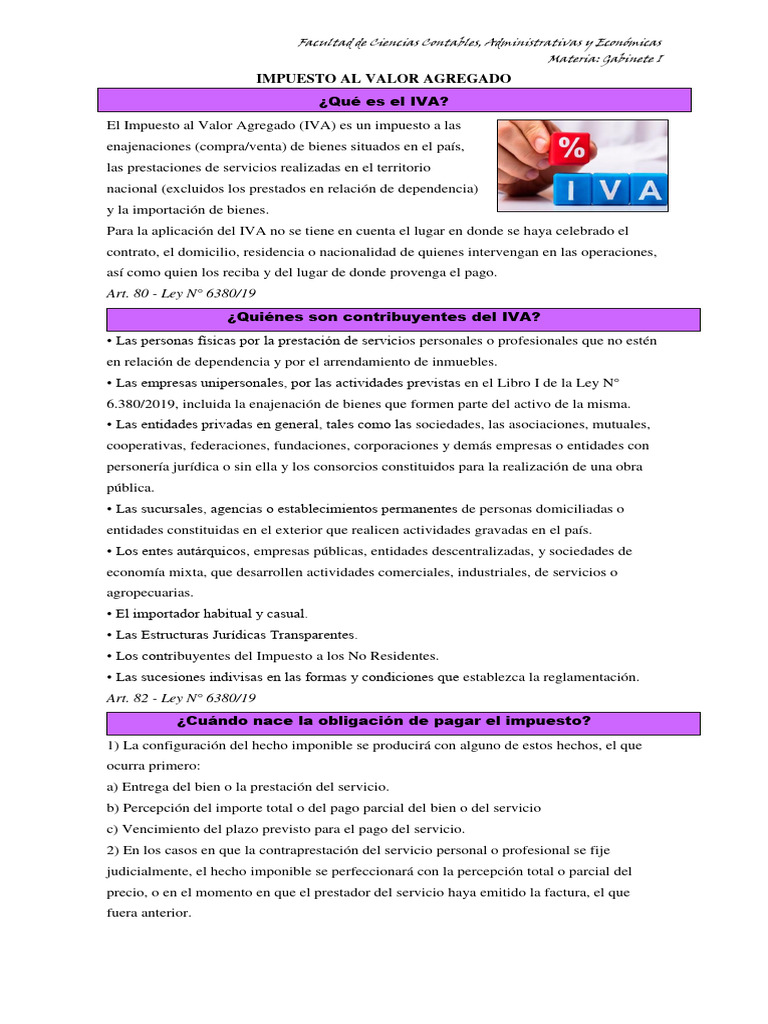 Facultad de Ciencias Contables, Administrativas y Económicas
Materia: Gabinete I

IMPUESTO AL VALOR AGREGADO

¿Qué es el IVA?

El Impuesto al Valor Agregado (IVA) es un impuesto a las enajenaciones (compra/venta) de bienes situados en el país, las prestaciones de servicios realizadas en el territorio nacional (excluidos los prestados en relación de dependencia) y la importación de bienes.

%
IVA

Para la aplicación del IVA no se tiene en cuenta el lugar en donde se haya celebrado el contrato, el domicilio, residencia o nacionalidad de quienes intervengan en las operaciones, así como quien los reciba y del lugar de donde provenga el pago.
Art. 80 - Ley N° 6380/19

¿Quiénes son contribuyentes del IVA?

• Las personas físicas por la prestación de servicios personales o profesionales que no estén en relación de dependencia y por el arrendamiento de inmuebles.
• Las empresas unipersonales, por las actividades previstas en el Libro I de la Ley N° 6.380/2019, incluida la enajenación de bienes que formen parte del activo de la misma.
• Las entidades privadas en general, tales como las sociedades, las asociaciones, mutuales, cooperativas, federaciones, fundaciones, corporaciones y demás empresas o entidades con personería jurídica o sin ella y los consorcios constituidos para la realización de una obra pública.
• Las sucursales, agencias o establecimientos permanentes de personas domiciliadas o entidades constituidas en el exterior que realicen actividades gravadas en el país.
• Los entes autárquicos, empresas públicas, entidades descentralizadas, y sociedades de economía mixta, que desarrollen actividades comerciales, industriales, de servicios o agropecuarias.
• El importador habitual y casual.
• Las Estructuras Jurídicas Transparentes.
• Los contribuyentes del Impuesto a los No Residentes.
• Las sucesiones indivisas en las formas y condiciones que establezca la reglamentación.
Art. 82 - Ley N° 6380/19

¿Cuándo nace la obligación de pagar el impuesto?

1) La configuración del hecho imponible se producirá con alguno de estos hechos, el que ocurra primero:
a) Entrega del bien o la prestación del servicio.
b) Percepción del importe total o del pago parcial del bien o del servicio
c) Vencimiento del plazo previsto para el pago del servicio.
2) En los casos en que la contraprestación del servicio personal o profesional se fije judicialmente, el hecho imponible se perfeccionará con la percepción total o parcial del precio, o en el momento en que el prestador del servicio haya emitido la factura, el que fuera anterior.